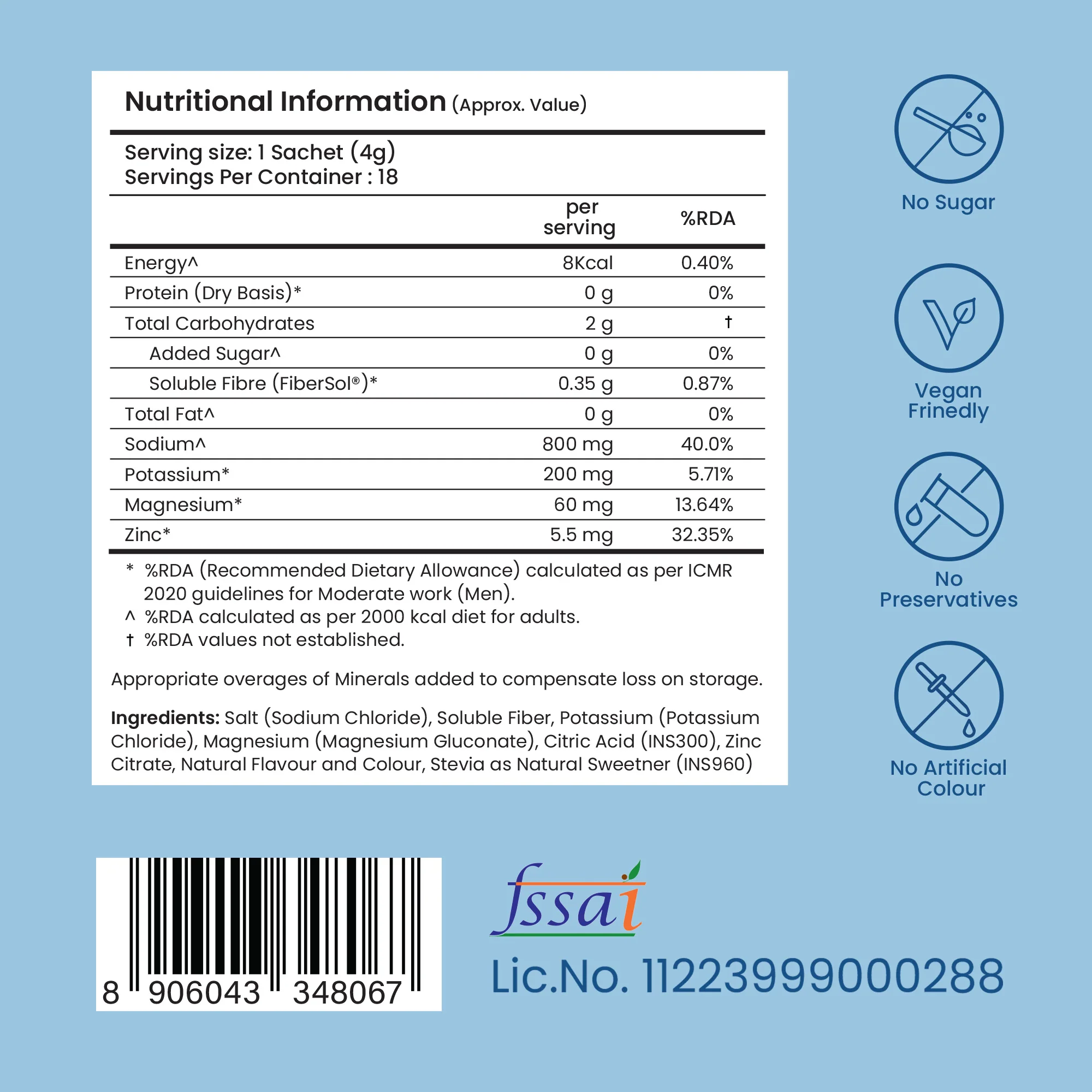 Nutritional Information (Approx. Value)

Serving size: 1 Sachet (4g)
Servings Per Container : 18

| | per serving | %RDA |
|---|---|---|
| Energy^ | 8Kcal | 0.40% |
| Protein (Dry Basis)* | 0 g | 0% |
| Total Carbohydrates | 2 g | † |
| Added Sugar^ | 0 g | 0% |
| Soluble Fibre (FiberSol®)* | 0.35 g | 0.87% |
| Total Fat^ | 0 g | 0% |
| Sodium^ | 800 mg | 40.0% |
| Potassium* | 200 mg | 5.71% |
| Magnesium* | 60 mg | 13.64% |
| Zinc* | 5.5 mg | 32.35% |

* %RDA (Recommended Dietary Allowance) calculated as per ICMR 2020 guidelines for Moderate work (Men).
^ %RDA calculated as per 2000 kcal diet for adults.
† %RDA values not established.

Appropriate overages of Minerals added to compensate loss on storage.

Ingredients: Salt (Sodium Chloride), Soluble Fiber, Potassium (Potassium Chloride), Magnesium (Magnesium Gluconate), Citric Acid (INS300), Zinc Citrate, Natural Flavour and Colour, Stevia as Natural Sweetner (INS960)

No Sugar

Vegan Frinedly

No Preservatives

No Artificial Colour

8 906043 348067

fssai

Lic.No. 11223999000288